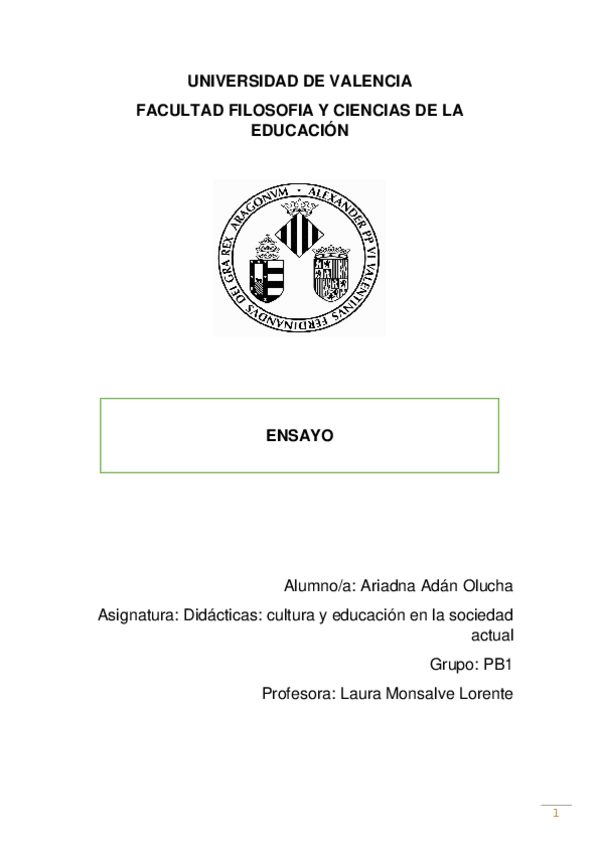 UNIVERSIDAD DE VALENCIA

FACULTAD FILOSOFIA Y CIENCIAS DE LA EDUCACIÓN

ALEXANDER PP VI VALENTINVS FERDINANDVS DEI GRA REX ARAGONVM

ENSAYO

Alumno/a: Ariadna Adán Olucha

Asignatura: Didácticas: cultura y educación en la sociedad actual

Grupo: PB1

Profesora: Laura Monsalve Lorente

1